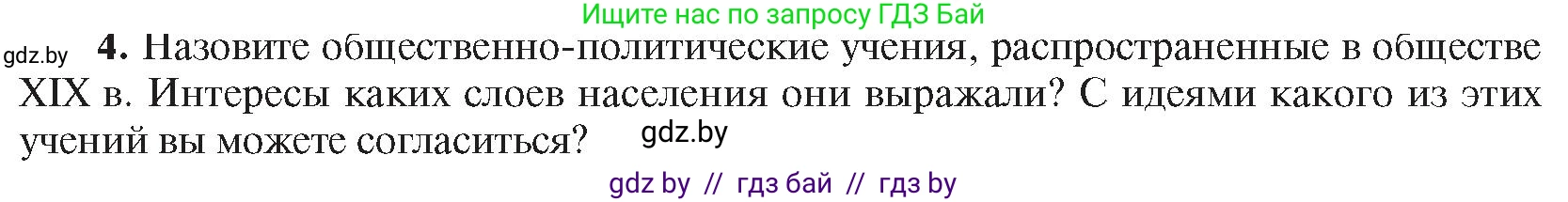 Ищите нас по запросу ГДЗ Бай

gdz.by

4. Назовите общественно-политические учения, распространенные в обществе XIX в. Интересы каких слоев населения они выражали? С идеями какого из этих учений вы можете согласиться?

gdz.by

gdz by // гдз бай // гдз by